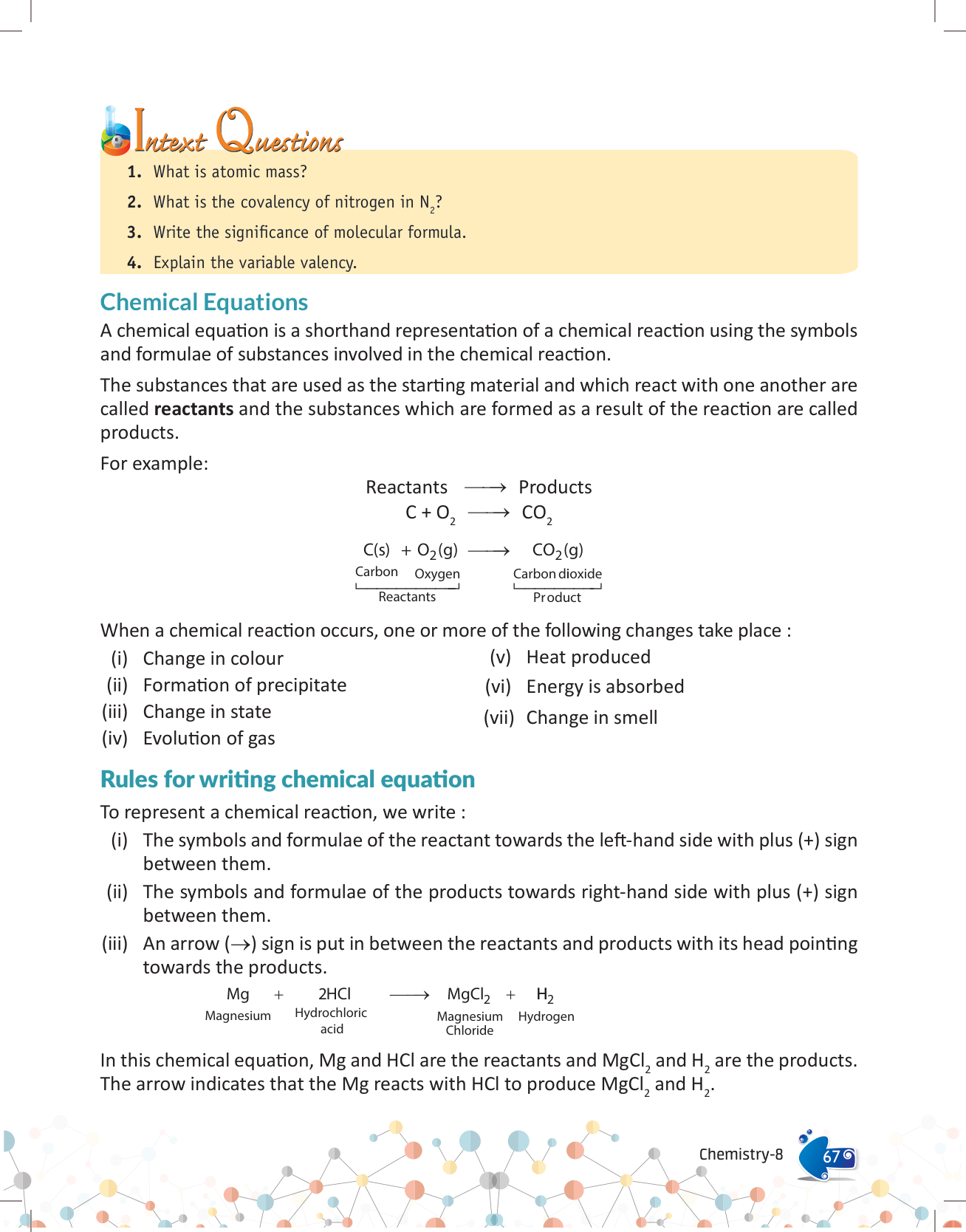 Intext Questions

1. What is atomic mass?

2. What is the covalency of nitrogen in $N_2$?

3. Write the significance of molecular formula.

4. Explain the variable valency.

Chemical Equations

A chemical equation is a shorthand representation of a chemical reaction using the symbols and formulae of substances involved in the chemical reaction.

The substances that are used as the starting material and which react with one another are called **reactants** and the substances which are formed as a result of the reaction are called products.

For example:

Reactants $\longrightarrow$ Products

$C + O_2 \longrightarrow CO_2$

$C(s) + O_2(g) \longrightarrow CO_2(g)$

Carbon Oxygen Carbon dioxide

Reactants Product

When a chemical reaction occurs, one or more of the following changes take place :

(i) Change in colour

(ii) Formation of precipitate

(iii) Change in state

(iv) Evolution of gas

(v) Heat produced

(vi) Energy is absorbed

(vii) Change in smell

Rules for writing chemical equation

To represent a chemical reaction, we write :

(i) The symbols and formulae of the reactant towards the left-hand side with plus (+) sign between them.

(ii) The symbols and formulae of the products towards right-hand side with plus (+) sign between them.

(iii) An arrow ($\rightarrow$) sign is put in between the reactants and products with its head pointing towards the products.

$Mg + 2HCl \longrightarrow MgCl_2 + H_2$

Magnesium Hydrochloric acid Magnesium Chloride Hydrogen

In this chemical equation, Mg and HCl are the reactants and $MgCl_2$ and $H_2$ are the products. The arrow indicates that the Mg reacts with HCl to produce $MgCl_2$ and $H_2$.

Chemistry-8 67